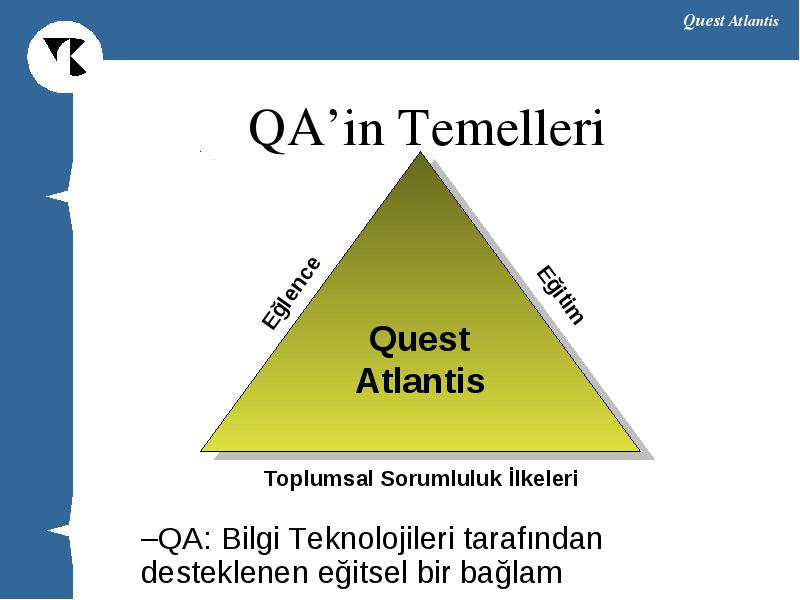 Quest Atlantis

QA’in Temelleri

Eğlence

Eğitim

Quest Atlantis

Toplumsal Sorumluluk İlkeleri

–QA: Bilgi Teknolojileri tarafından desteklenen eğitsel bir bağlam